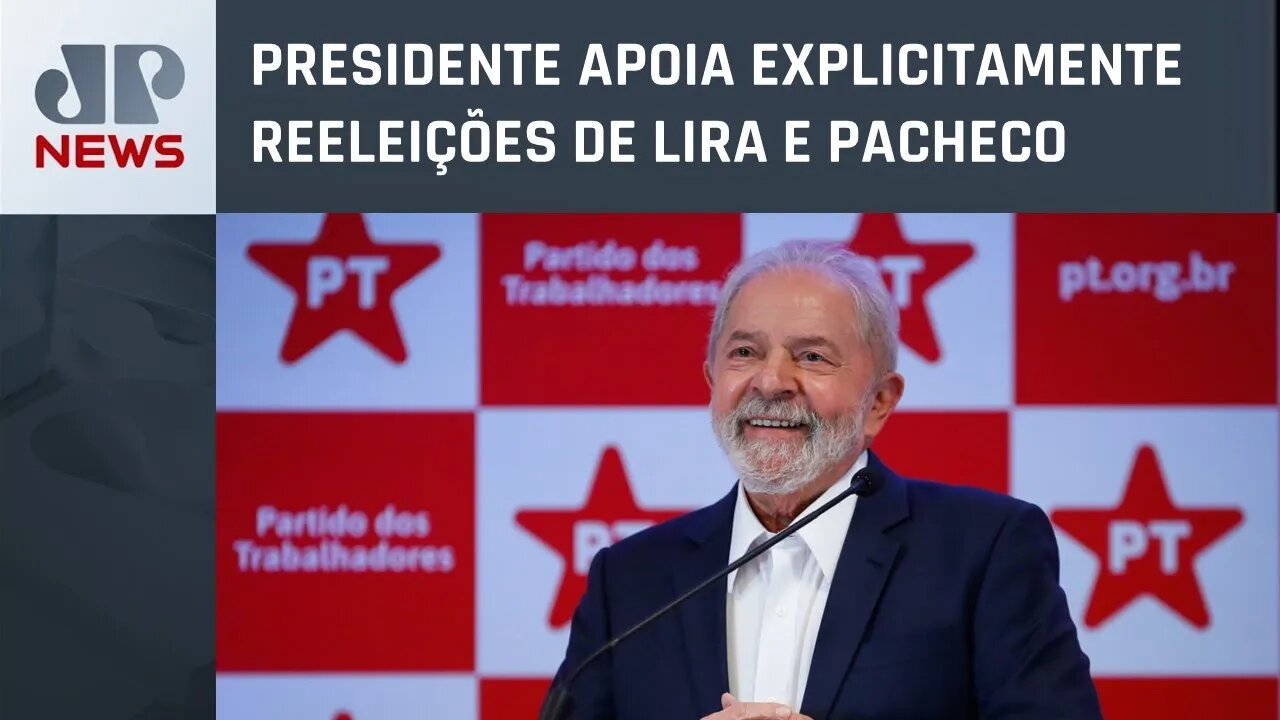 JP
NEWS

PRESIDENTE APOIA EXPLICITAMENTE REELEIÇÕES DE LIRA E PACHECO

PT

Partido dos Trabalhadores

PT

pt.org.br

Partido dos Trabalhadores

PT

PT